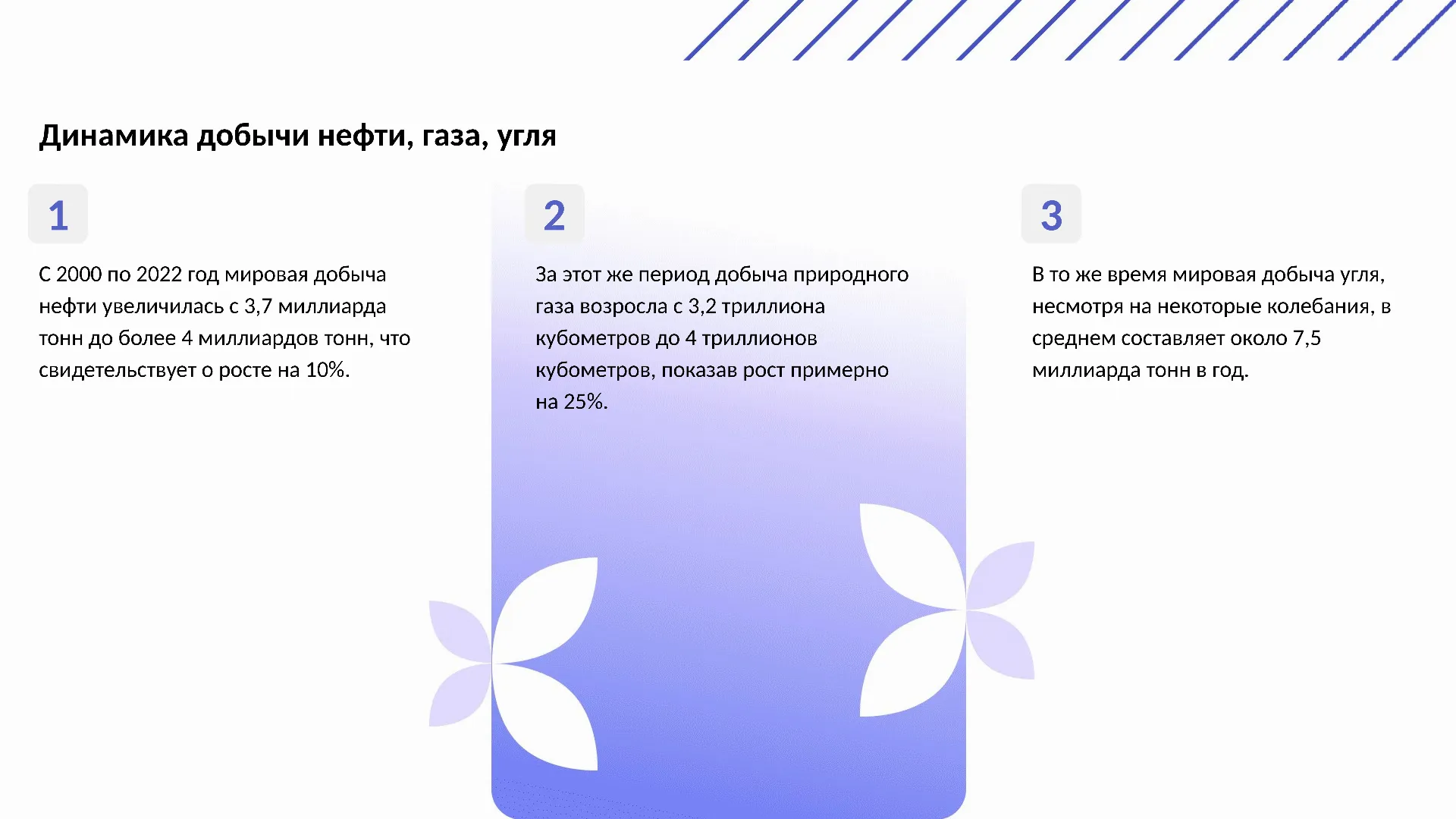 Динамика добычи нефти, газа, угля

1

С 2000 по 2022 год мировая добыча нефти увеличилась с 3,7 миллиарда тонн до более 4 миллиардов тонн, что свидетельствует о росте на 10%.

2

За этот же период добыча природного газа возросла с 3,2 триллиона кубометров до 4 триллионов кубометров, показав рост примерно на 25%.

3

В то же время мировая добыча угля, несмотря на некоторые колебания, в среднем составляет около 7,5 миллиарда тонн в год.